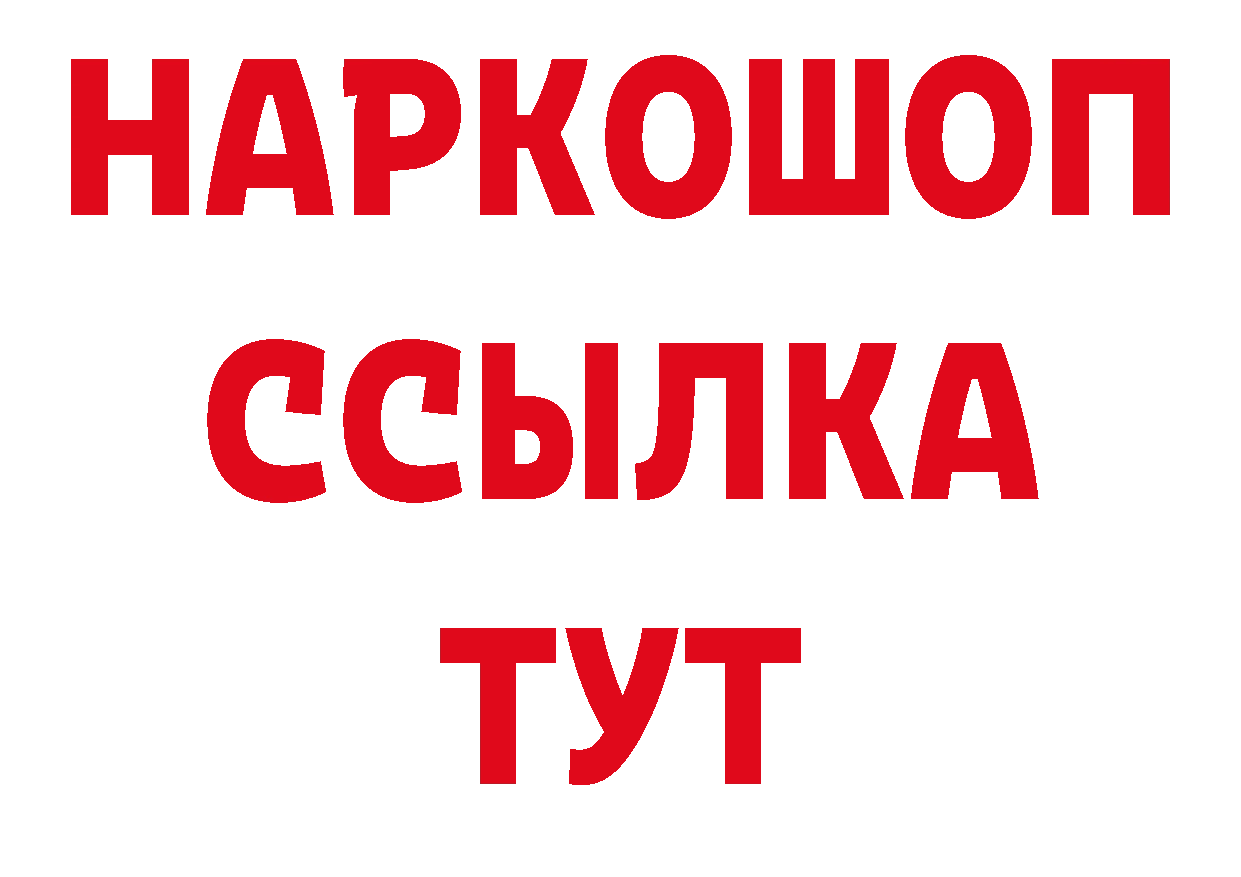 НАРКОШОП
ССЫЛКА
ТУТ